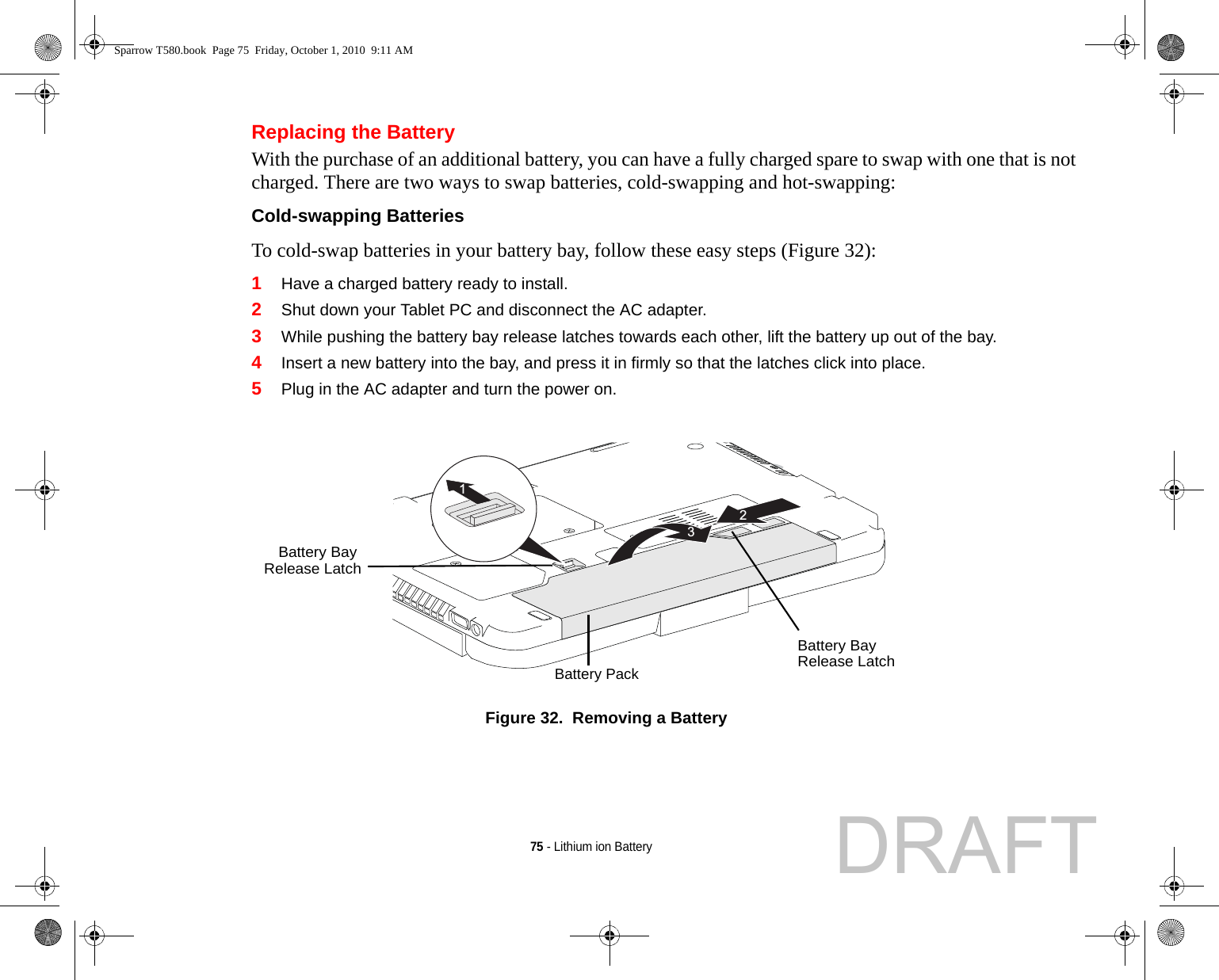 Sparrow T580.book  Page 75  Friday, October 1, 2010  9:11 AM

Replacing the Battery

With the purchase of an additional battery, you can have a fully charged spare to swap with one that is not charged. There are two ways to swap batteries, cold-swapping and hot-swapping:

Cold-swapping Batteries

To cold-swap batteries in your battery bay, follow these easy steps (Figure 32):

1 Have a charged battery ready to install.
2 Shut down your Tablet PC and disconnect the AC adapter.
3 While pushing the battery bay release latches towards each other, lift the battery up out of the bay.
4 Insert a new battery into the bay, and press it in firmly so that the latches click into place.
5 Plug in the AC adapter and turn the power on.

1
2
3
Battery Bay Release Latch
Battery Pack
Battery Bay Release Latch

Figure 32.  Removing a Battery

75 - Lithium ion Battery

DRAFT